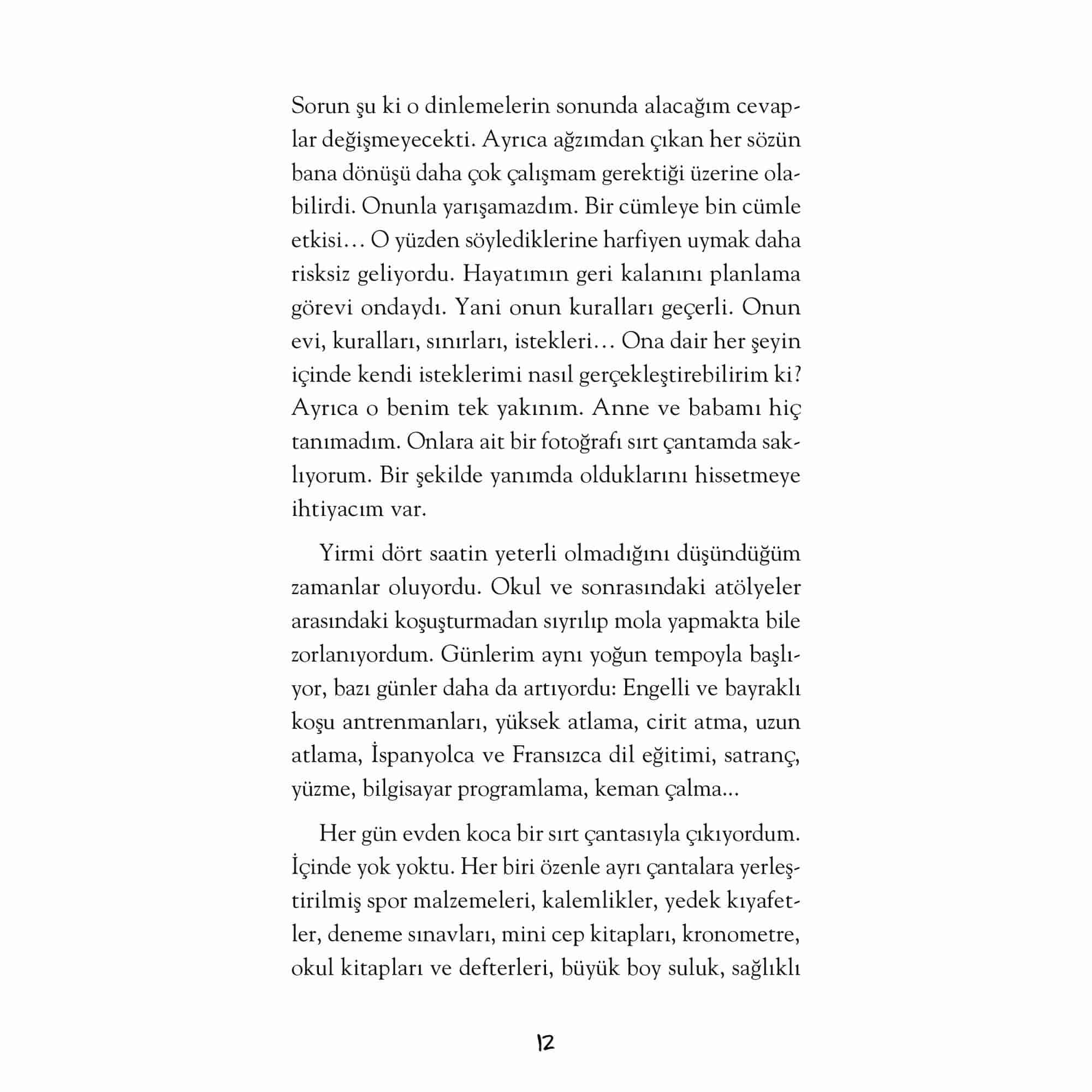 Sorun şu ki o dinlemelerin sonunda alacağım cevaplar değişmeyecekti. Ayrıca ağzımdan çıkan her sözün bana dönüşü daha çok çalışmam gerektiği üzerine olabilirdi. Onunla yarışamazdım. Bir cümleye bin cümle etkisi… O yüzden söylediklerine harfiyen uymak daha risksiz geliyordu. Hayatımın geri kalanını planlama görevi ondaydı. Yani onun kuralları geçerli. Onun evi, kuralları, sınırları, istekleri… Ona dair her şeyin içinde kendi isteklerimi nasıl gerçekleştirebilirim ki? Ayrıca o benim tek yakınım. Anne ve babamı hiç tanımadım. Onlara ait bir fotoğrafı sırt çantamda saklıyorum. Bir şekilde yanımda olduklarını hissetmeye ihtiyacım var.

Yirmi dört saatin yeterli olmadığını düşündüğüm zamanlar oluyordu. Okul ve sonrasındaki atölyeler arasındaki koşuşturmadan sıyrılıp mola yapmakta bile zorlanıyordum. Günlerim aynı yoğun tempoyla başlıyor, bazı günler daha da artıyordu: Engelli ve bayraklı koşu antrenmanları, yüksek atlama, cirit atma, uzun atlama, İspanyolca ve Fransızca dil eğitimi, satranç, yüzme, bilgisayar programlama, keman çalma...

Her gün evden koca bir sırt çantasıyla çıkıyordum. İçinde yok yoktu. Her biri özenle ayrı çantalara yerleştirilmiş spor malzemeleri, kalemlikler, yedek kıyafetler, deneme sınavları, mini cep kitapları, kronometre, okul kitapları ve defterleri, büyük boy suluk, sağlıklı

12